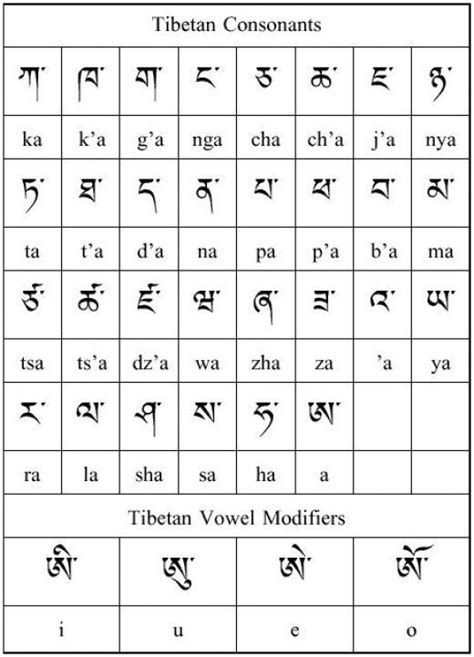 Tibetan Consonants

| ཀ་ | ཁ་ | ག་ | ང་ | ཅ་ | ཆ་ | ཇ་ | ཉ་ |
|---|---|---|---|---|---|---|---|
| ka | k'a | g'a | nga | cha | ch'a | j'a | nya |
| ཏ་ | ཐ་ | ད་ | ན་ | པ་ | ཕ་ | བ་ | མ་ |
| ta | t'a | d'a | na | pa | p'a | b'a | ma |
| ཙ་ | ཚ་ | ཛ་ | ཝ་ | ཞ་ | ཟ་ | འ་ | ཡ་ |
| tsa | ts'a | dz'a | wa | zha | za | 'a | ya |
| ར་ | ལ་ | ཤ་ | ས་ | ཧ་ | ཨ་ | | |
| ra | la | sha | sa | ha | a | | |

Tibetan Vowel Modifiers

| ཨི་ | ཨུ་ | ཨེ་ | ཨོ་ |
|---|---|---|---|
| i | u | e | o |